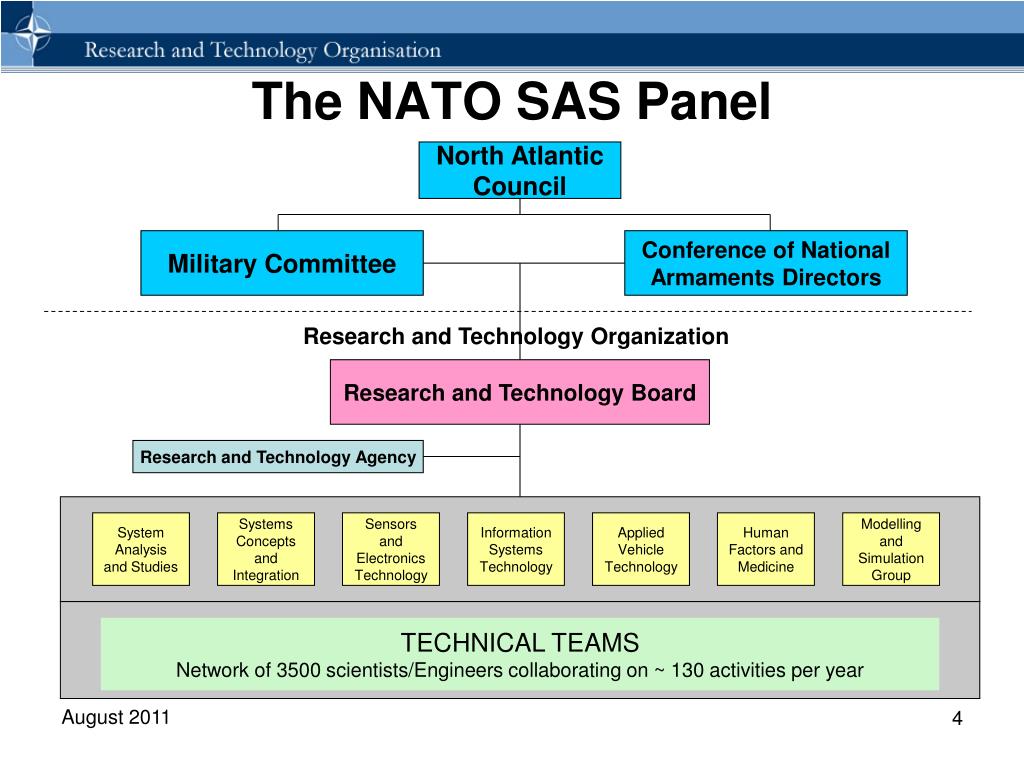 Research and Technology Organisation

The NATO SAS Panel

North Atlantic Council

Military Committee

Conference of National Armaments Directors

Research and Technology Organization

Research and Technology Board

Research and Technology Agency

System Analysis and Studies

Systems Concepts and Integration

Sensors and Electronics Technology

Information Systems Technology

Applied Vehicle Technology

Human Factors and Medicine

Modelling and Simulation Group

TECHNICAL TEAMS
Network of 3500 scientists/Engineers collaborating on ~ 130 activities per year

August 2011

4